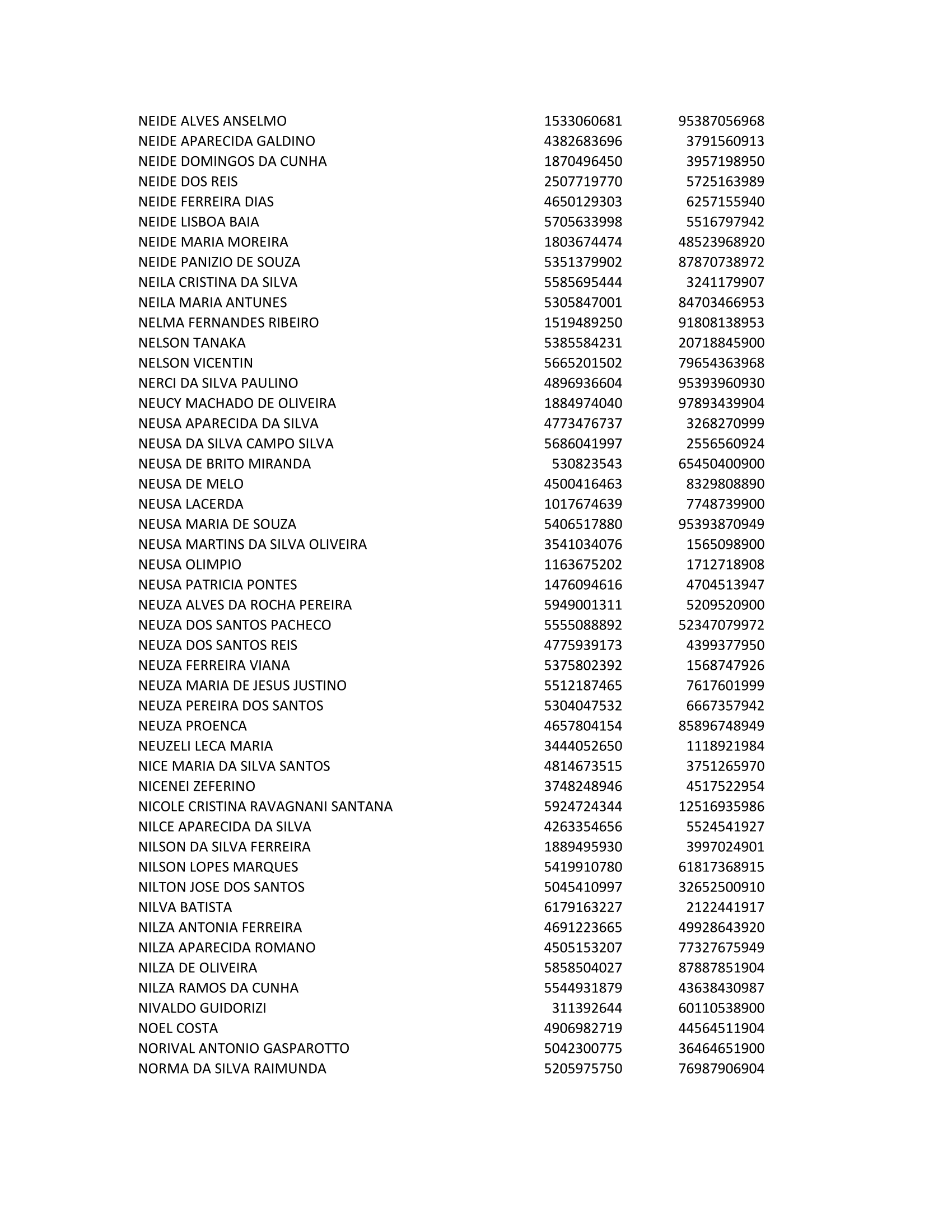 | | | |
|---|---|---|
| NEIDE ALVES ANSELMO | 1533060681 | 95387056968 |
| NEIDE APARECIDA GALDINO | 4382683696 | 3791560913 |
| NEIDE DOMINGOS DA CUNHA | 1870496450 | 3957198950 |
| NEIDE DOS REIS | 2507719770 | 5725163989 |
| NEIDE FERREIRA DIAS | 4650129303 | 6257155940 |
| NEIDE LISBOA BAIA | 5705633998 | 5516797942 |
| NEIDE MARIA MOREIRA | 1803674474 | 48523968920 |
| NEIDE PANIZIO DE SOUZA | 5351379902 | 87870738972 |
| NEILA CRISTINA DA SILVA | 5585695444 | 3241179907 |
| NEILA MARIA ANTUNES | 5305847001 | 84703466953 |
| NELMA FERNANDES RIBEIRO | 1519489250 | 91808138953 |
| NELSON TANAKA | 5385584231 | 20718845900 |
| NELSON VICENTIN | 5665201502 | 79654363968 |
| NERCI DA SILVA PAULINO | 4896936604 | 95393960930 |
| NEUCY MACHADO DE OLIVEIRA | 1884974040 | 97893439904 |
| NEUSA APARECIDA DA SILVA | 4773476737 | 3268270999 |
| NEUSA DA SILVA CAMPO SILVA | 5686041997 | 2556560924 |
| NEUSA DE BRITO MIRANDA | 530823543 | 65450400900 |
| NEUSA DE MELO | 4500416463 | 8329808890 |
| NEUSA LACERDA | 1017674639 | 7748739900 |
| NEUSA MARIA DE SOUZA | 5406517880 | 95393870949 |
| NEUSA MARTINS DA SILVA OLIVEIRA | 3541034076 | 1565098900 |
| NEUSA OLIMPIO | 1163675202 | 1712718908 |
| NEUSA PATRICIA PONTES | 1476094616 | 4704513947 |
| NEUZA ALVES DA ROCHA PEREIRA | 5949001311 | 5209520900 |
| NEUZA DOS SANTOS PACHECO | 5555088892 | 52347079972 |
| NEUZA DOS SANTOS REIS | 4775939173 | 4399377950 |
| NEUZA FERREIRA VIANA | 5375802392 | 1568747926 |
| NEUZA MARIA DE JESUS JUSTINO | 5512187465 | 7617601999 |
| NEUZA PEREIRA DOS SANTOS | 5304047532 | 6667357942 |
| NEUZA PROENCA | 4657804154 | 85896748949 |
| NEUZELI LECA MARIA | 3444052650 | 1118921984 |
| NICE MARIA DA SILVA SANTOS | 4814673515 | 3751265970 |
| NICENEI ZEFERINO | 3748248946 | 4517522954 |
| NICOLE CRISTINA RAVAGNANI SANTANA | 5924724344 | 12516935986 |
| NILCE APARECIDA DA SILVA | 4263354656 | 5524541927 |
| NILSON DA SILVA FERREIRA | 1889495930 | 3997024901 |
| NILSON LOPES MARQUES | 5419910780 | 61817368915 |
| NILTON JOSE DOS SANTOS | 5045410997 | 32652500910 |
| NILVA BATISTA | 6179163227 | 2122441917 |
| NILZA ANTONIA FERREIRA | 4691223665 | 49928643920 |
| NILZA APARECIDA ROMANO | 4505153207 | 77327675949 |
| NILZA DE OLIVEIRA | 5858504027 | 87887851904 |
| NILZA RAMOS DA CUNHA | 5544931879 | 43638430987 |
| NIVALDO GUIDORIZI | 311392644 | 60110538900 |
| NOEL COSTA | 4906982719 | 44564511904 |
| NORIVAL ANTONIO GASPAROTTO | 5042300775 | 36464651900 |
| NORMA DA SILVA RAIMUNDA | 5205975750 | 76987906904 |